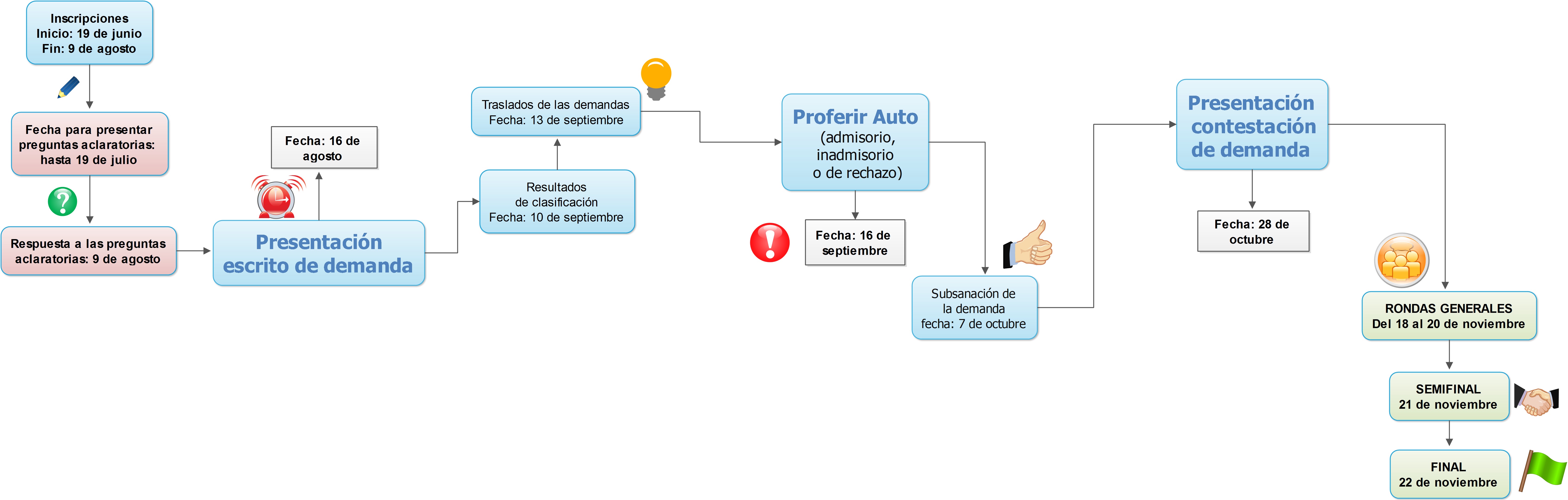 Inscripciones
Inicio: 19 de junio
Fin: 9 de agosto

Fecha para presentar preguntas aclaratorias: hasta 19 de julio

Respuesta a las preguntas aclaratorias: 9 de agosto

Presentación escrito de demanda

Fecha: 16 de agosto

Resultados de clasificación
Fecha: 10 de septiembre

Traslados de las demandas
Fecha: 13 de septiembre

Proferir Auto
(admisorio, inadmisorio o de rechazo)

Fecha: 16 de septiembre

Subsanación de la demanda
fecha: 7 de octubre

Presentación contestación de demanda

Fecha: 28 de octubre

RONDAS GENERALES
Del 18 al 20 de noviembre

SEMIFINAL
21 de noviembre

FINAL
22 de noviembre